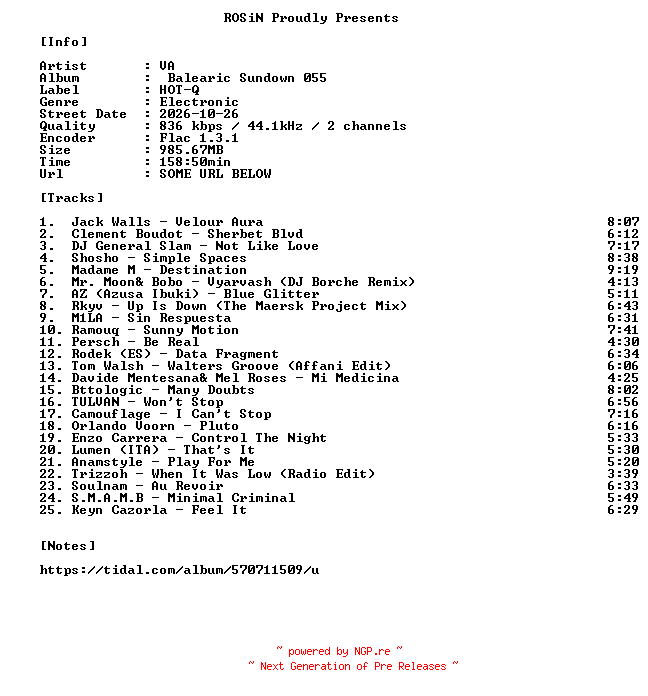 ROSiN Proudly Presents

[Info]

Artist : VA
Album : Balearic Sundown 055
Label : HOT-Q
Genre : Electronic
Street Date : 2026-10-26
Quality : 836 kbps / 44.1kHz / 2 channels
Encoder : Flac 1.3.1
Size : 985.67MB
Time : 158:50min
Url : SOME URL BELOW

[Tracks]

1. Jack Walls - Velour Aura 8:07
2. Clement Boudot - Sherbet Blvd 6:12
3. DJ General Slam - Not Like Love 7:17
4. Shosho - Simple Spaces 8:38
5. Madame M - Destination 9:19
6. Mr. Moon& Bobo - Vyarvash (DJ Borche Remix) 4:13
7. AZ (Azusa Ibuki) - Blue Glitter 5:11
8. Rkyv - Up Is Down (The Maersk Project Mix) 6:43
9. M1LA - Sin Respuesta 6:31
10. Ramouq - Sunny Motion 7:41
11. Persch - Be Real 4:30
12. Rodek (ES) - Data Fragment 6:34
13. Tom Walsh - Walters Groove (Affani Edit) 6:06
14. Davide Mentesana& Mel Roses - Mi Medicina 4:25
15. Bttologic - Many Doubts 8:02
16. TULVAN - Won't Stop 6:56
17. Camouflage - I Can't Stop 7:16
18. Orlando Voorn - Pluto 6:16
19. Enzo Carrera - Control The Night 5:33
20. Lumen (ITA) - That's It 5:30
21. Anamstyle - Play For Me 5:20
22. Trizzoh - When It Was Low (Radio Edit) 3:39
23. Soulnam - Au Revoir 6:33
24. S.M.A.M.B - Minimal Criminal 5:49
25. Keyn Cazorla - Feel It 6:29

[Notes]

https://tidal.com/album/570711509/u

~ powered by NGP.re ~
~ Next Generation of Pre Releases ~